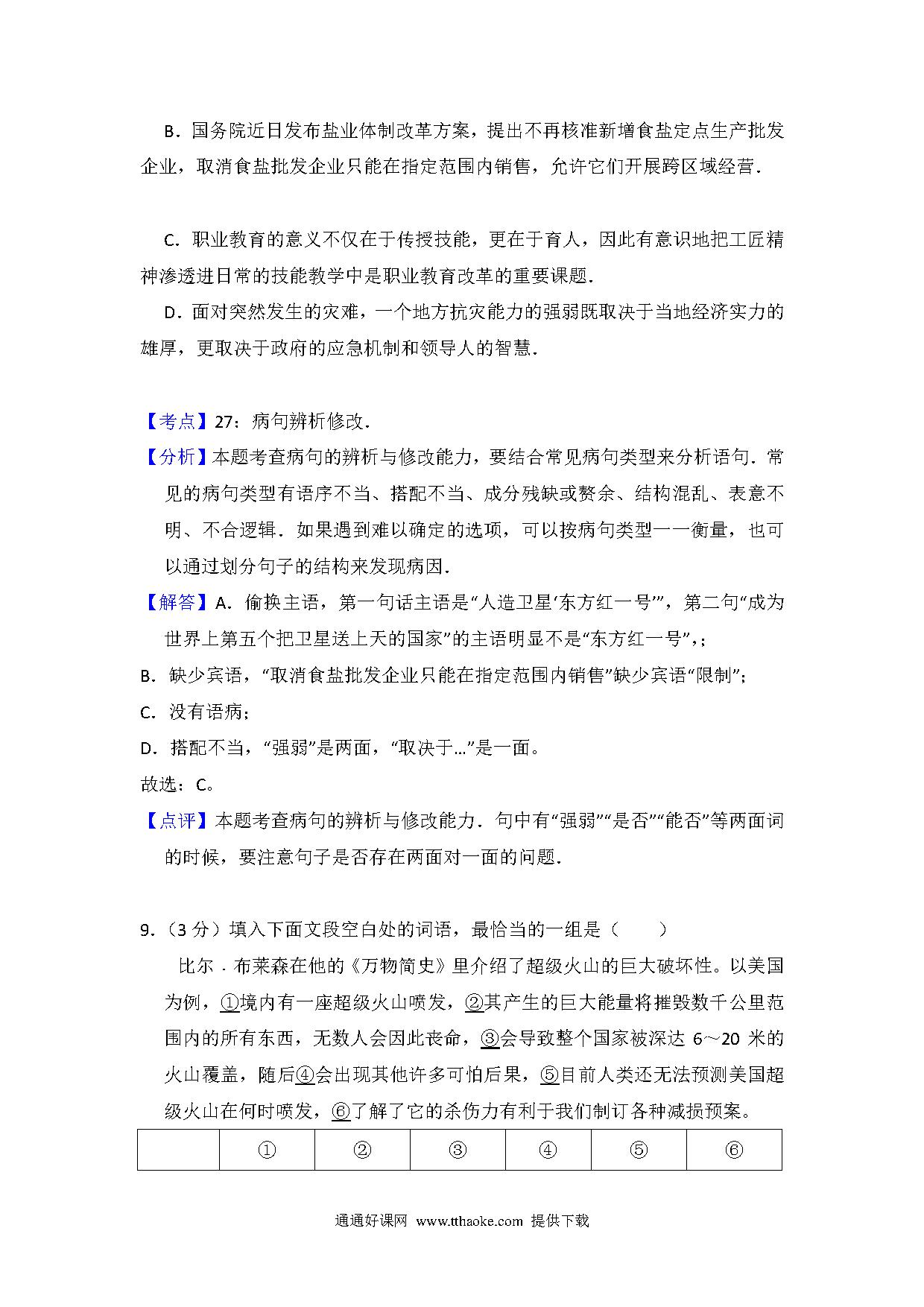 B．国务院近日发布盐业体制改革方案，提出不再核准新增食盐定点生产批发企业，取消食盐批发企业只能在指定范围内销售，允许它们开展跨区域经营．

C．职业教育的意义不仅在于传授技能，更在于育人，因此有意识地把工匠精神渗透进日常的技能教学中是职业教育改革的重要课题．

D．面对突然发生的灾难，一个地方抗灾能力的强弱既取决于当地经济实力的雄厚，更取决于政府的应急机制和领导人的智慧．

【考点】27：病句辨析修改．

【分析】本题考查病句的辨析与修改能力，要结合常见病句类型来分析语句．常见的病句类型有语序不当、搭配不当、成分残缺或赘余、结构混乱、表意不明、不合逻辑．如果遇到难以确定的选项，可以按病句类型一一衡量，也可以通过划分句子的结构来发现病因．

【解答】A．偷换主语，第一句话主语是“人造卫星‘东方红一号’”，第二句“成为世界上第五个把卫星送上天的国家”的主语明显不是“东方红一号”，；

B．缺少宾语，“取消食盐批发企业只能在指定范围内销售”缺少宾语“限制”；

C．没有语病；

D．搭配不当，“强弱”是两面，“取决于...”是一面。

故选：C。

【点评】本题考查病句的辨析与修改能力．句中有“强弱”“是否”“能否”等两面词的时候，要注意句子是否存在两面对一面的问题．

9．（3 分）填入下面文段空白处的词语，最恰当的一组是（　　）

比尔．布莱森在他的《万物简史》里介绍了超级火山的巨大破坏性。以美国为例，①境内有一座超级火山喷发，②其产生的巨大能量将摧毁数千公里范围内的所有东西，无数人会因此丧命，③会导致整个国家被深达 6～20 米的火山覆盖，随后④会出现其他许多可怕后果，⑤目前人类还无法预测美国超级火山在何时喷发，⑥了解了它的杀伤力有利于我们制订各种减损预案。

| | ① | ② | ③ | ④ | ⑤ | ⑥ |
|---|---|---|---|---|---|---|

通通好课网 www.tthaoke.com 提供下载